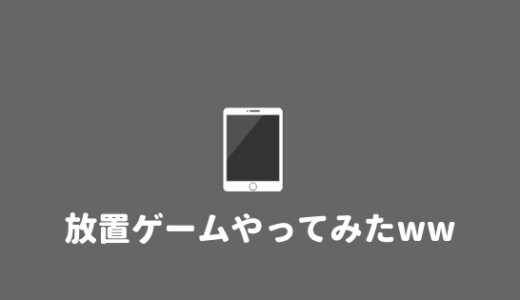 放置ゲームやってみたww